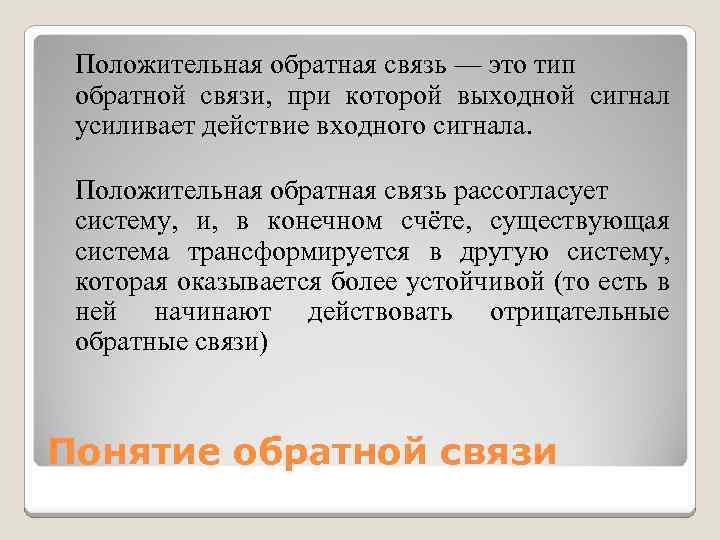 Положительная обратная связь — это тип обратной связи, при которой выходной сигнал усиливает действие входного сигнала.

Положительная обратная связь рассогласует систему, и, в конечном счёте, существующая система трансформируется в другую систему, которая оказывается более устойчивой (то есть в ней начинают действовать отрицательные обратные связи)

Понятие обратной связи